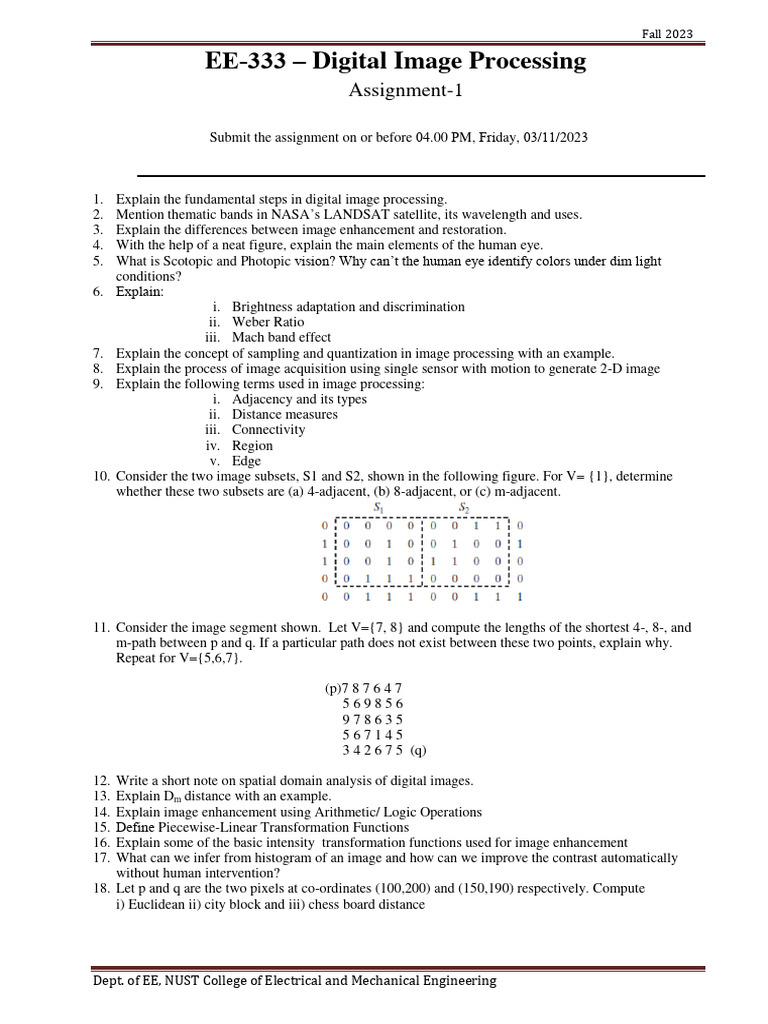 Fall 2023

EE-333 – Digital Image Processing

Assignment-1

Submit the assignment on or before 04.00 PM, Friday, 03/11/2023

1. Explain the fundamental steps in digital image processing.
2. Mention thematic bands in NASA's LANDSAT satellite, its wavelength and uses.
3. Explain the differences between image enhancement and restoration.
4. With the help of a neat figure, explain the main elements of the human eye.
5. What is Scotopic and Photopic vision? Why can't the human eye identify colors under dim light conditions?
6. Explain:
i. Brightness adaptation and discrimination
ii. Weber Ratio
iii. Mach band effect
7. Explain the concept of sampling and quantization in image processing with an example.
8. Explain the process of image acquisition using single sensor with motion to generate 2-D image
9. Explain the following terms used in image processing:
i. Adjacency and its types
ii. Distance measures
iii. Connectivity
iv. Region
v. Edge
10. Consider the two image subsets, S1 and S2, shown in the following figure. For V= {1}, determine whether these two subsets are (a) 4-adjacent, (b) 8-adjacent, or (c) m-adjacent.

$S_1$ $S_2$

0 0 0 0 0 0 0 1 1 0
1 0 0 1 0 0 1 0 0 1
1 0 0 1 0 1 1 0 0 0
0 0 1 1 1 0 0 0 0 0
0 0 1 1 1 0 0 1 1 1

11. Consider the image segment shown. Let V={7, 8} and compute the lengths of the shortest 4-, 8-, and m-path between p and q. If a particular path does not exist between these two points, explain why. Repeat for V={5,6,7}.

(p)7 8 7 6 4 7
5 6 9 8 5 6
9 7 8 6 3 5
5 6 7 1 4 5
3 4 2 6 7 5 (q)

12. Write a short note on spatial domain analysis of digital images.
13. Explain $D_m$ distance with an example.
14. Explain image enhancement using Arithmetic/ Logic Operations
15. Define Piecewise-Linear Transformation Functions
16. Explain some of the basic intensity transformation functions used for image enhancement
17. What can we infer from histogram of an image and how can we improve the contrast automatically without human intervention?
18. Let p and q are the two pixels at co-ordinates (100,200) and (150,190) respectively. Compute i) Euclidean ii) city block and iii) chess board distance

Dept. of EE, NUST College of Electrical and Mechanical Engineering